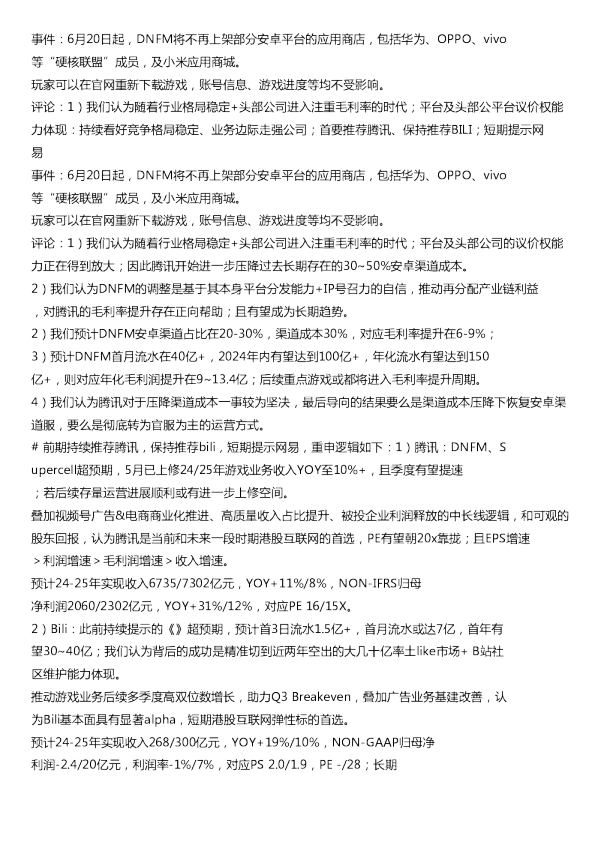 事件：6月20日起，DNFM将不再上架部分安卓平台的应用商店，包括华为、OPPO、vivo等“硬核联盟”成员，及小米应用商城。

玩家可以在官网重新下载游戏，账号信息、游戏进度等均不受影响。

评论：1）我们认为随着行业格局稳定+头部公司进入注重毛利率的时代；平台及头部公平台议价权能力体现：持续看好竞争格局稳定、业务边际走强公司；首要推荐腾讯、保持推荐BILI；短期提示网易

事件：6月20日起，DNFM将不再上架部分安卓平台的应用商店，包括华为、OPPO、vivo等“硬核联盟”成员，及小米应用商城。

玩家可以在官网重新下载游戏，账号信息、游戏进度等均不受影响。

评论：1）我们认为随着行业格局稳定+头部公司进入注重毛利率的时代；平台及头部公司的议价权能力正在得到放大；因此腾讯开始进一步压降过去长期存在的30~50%安卓渠道成本。

2）我们认为DNFM的调整是基于其本身平台分发能力+IP号召力的自信，推动再分配产业链利益，对腾讯的毛利率提升存在正向帮助；且有望成为长期趋势。

2）我们预计DNFM安卓渠道占比在20-30%，渠道成本30%，对应毛利率提升在6-9%；

3）预计DNFM首月流水在40亿+，2024年内有望达到100亿+，年化流水有望达到150亿+，则对应年化毛利润提升在9~13.4亿；后续重点游戏或都将进入毛利率提升周期。

4）我们认为腾讯对于压降渠道成本一事较为坚决，最后导向的结果要么是渠道成本压降下恢复安卓渠道服，要么是彻底转为官服为主的运营方式。

# 前期持续推荐腾讯，保持推荐bili，短期提示网易，重申逻辑如下：1）腾讯：DNFM、Supercell超预期，5月已上修24/25年游戏业务收入YOY至10%+，且季度有望提速；若后续存量运营进展顺利或有进一步上修空间。

叠加视频号广告&电商商业化推进、高质量收入占比提升、被投企业利润释放的中长线逻辑，和可观的股东回报，认为腾讯是当前和未来一段时期港股互联网的首选，PE有望朝20x靠拢；且EPS增速＞利润增速＞毛利润增速＞收入增速。

预计24-25年实现收入6735/7302亿元，YOY+11%/8%，NON-IFRS归母净利润2060/2302亿元，YOY+31%/12%，对应PE 16/15X。

2）Bili：此前持续提示的《》超预期，预计首3日流水1.5亿+，首月流水或达7亿，首年有望30~40亿；我们认为背后的成功是精准切到近两年空出的大几十亿率土like市场+ B站社区维护能力体现。

推动游戏业务后续多季度高双位数增长，助力Q3 Breakeven，叠加广告业务基建改善，认为Bili基本面具有显著alpha，短期港股互联网弹性标的首选。

预计24-25年实现收入268/300亿元，YOY+19%/10%，NON-GAAP归母净利润-2.4/20亿元，利润率-1%/7%，对应PS 2.0/1.9，PE -/28；长期